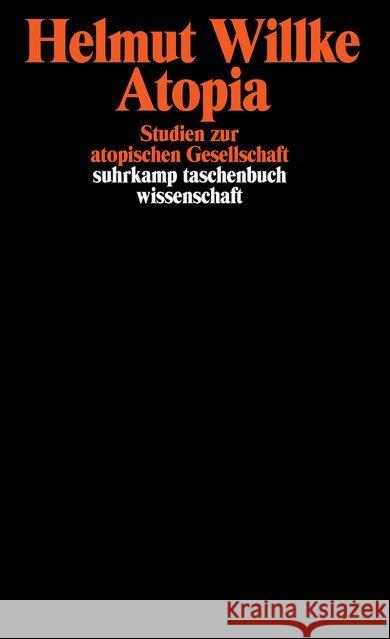 Helmut Willke
Atopia

Studien zur atopischen Gesellschaft

suhrkamp taschenbuch wissenschaft